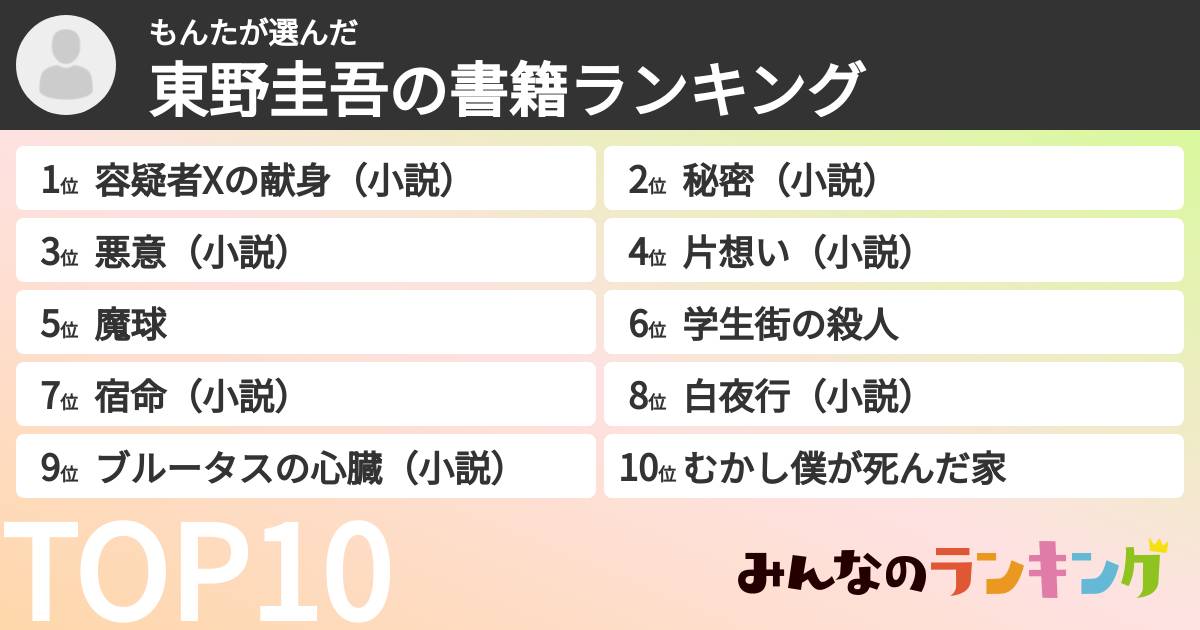 もんたが選んだ
東野圭吾の書籍ランキング

1位 容疑者Xの献身（小説）
2位 秘密（小説）
3位 悪意（小説）
4位 片想い（小説）
5位 魔球
6位 学生街の殺人
7位 宿命（小説）
8位 白夜行（小説）
9位 ブルータスの心臓（小説）
10位 むかし僕が死んだ家

TOP10

みんなのランキング